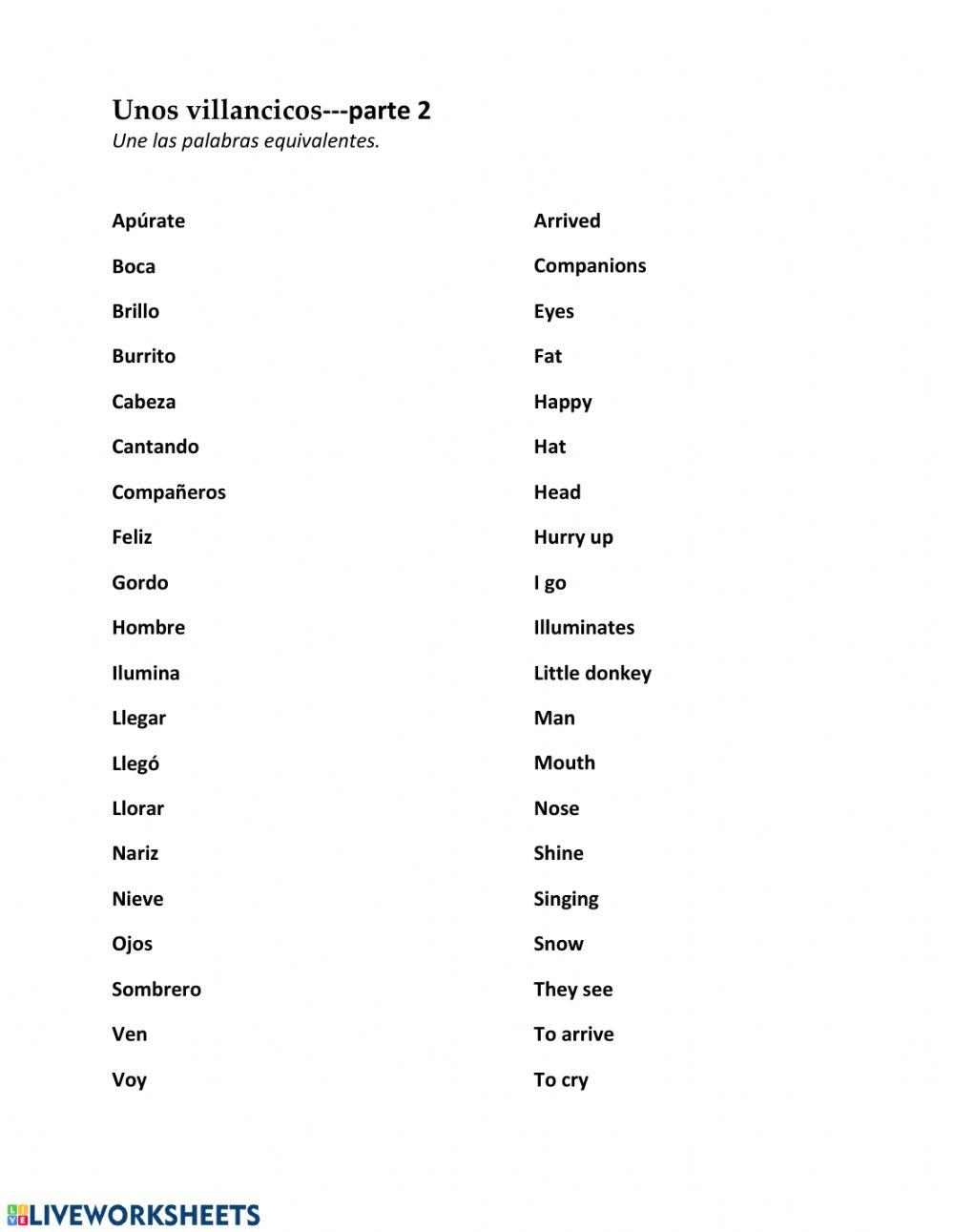 Unos villancicos---parte 2
Une las palabras equivalentes.

Apúrate
Boca
Brillo
Burrito
Cabeza
Cantando
Compañeros
Feliz
Gordo
Hombre
Ilumina
Llegar
Llegó
Llorar
Nariz
Nieve
Ojos
Sombrero
Ven
Voy

Arrived
Companions
Eyes
Fat
Happy
Hat
Head
Hurry up
I go
Illuminates
Little donkey
Man
Mouth
Nose
Shine
Singing
Snow
They see
To arrive
To cry

LIVEWORKSHEETS